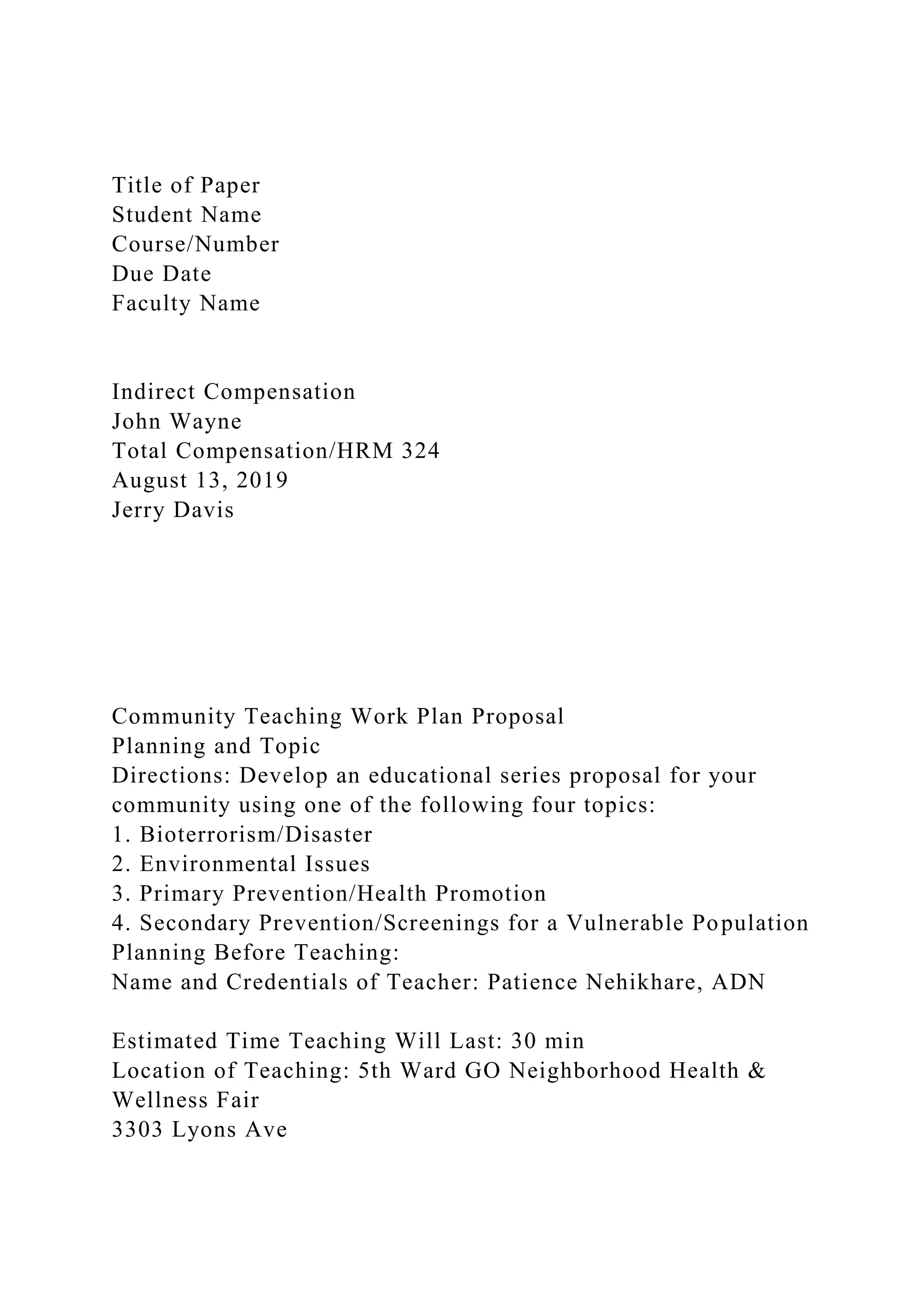 Title of Paper
Student Name
Course/Number
Due Date
Faculty Name

Indirect Compensation
John Wayne
Total Compensation/HRM 324
August 13, 2019
Jerry Davis

Community Teaching Work Plan Proposal
Planning and Topic
Directions: Develop an educational series proposal for your community using one of the following four topics:
1. Bioterrorism/Disaster
2. Environmental Issues
3. Primary Prevention/Health Promotion
4. Secondary Prevention/Screenings for a Vulnerable Population
Planning Before Teaching:
Name and Credentials of Teacher: Patience Nehikhare, ADN

Estimated Time Teaching Will Last: 30 min
Location of Teaching: 5th Ward GO Neighborhood Health & Wellness Fair
3303 Lyons Ave